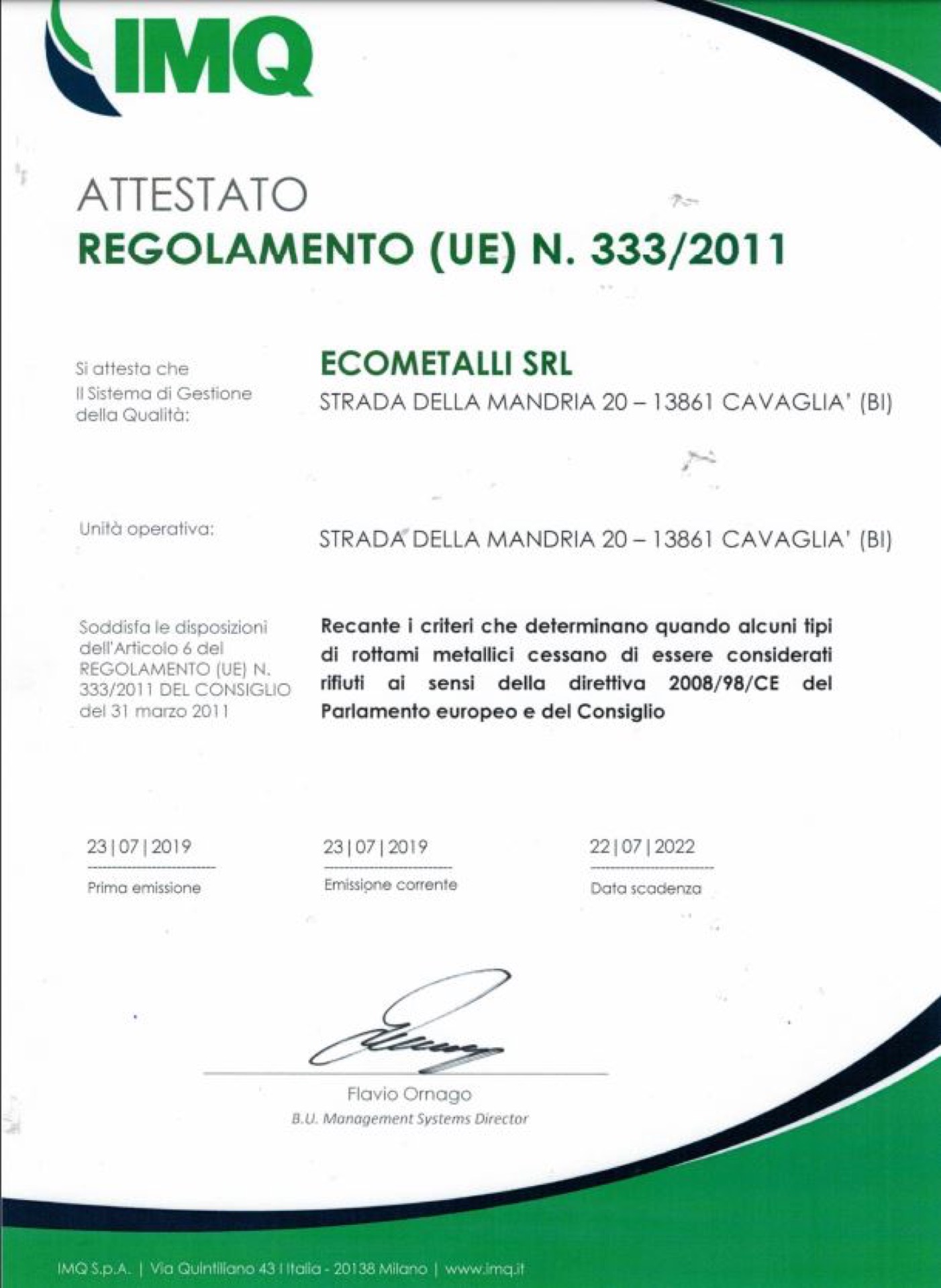 IMQ

ATTESTATO
REGOLAMENTO (UE) N. 333/2011

Si attesta che
Il Sistema di Gestione
della Qualità:

ECOMETALLI SRL
STRADA DELLA MANDRIA 20 – 13861 CAVAGLIA' (BI)

Unità operativa:

STRADA DELLA MANDRIA 20 – 13861 CAVAGLIA' (BI)

Soddisfa le disposizioni
dell'Articolo 6 del
REGOLAMENTO (UE) N.
333/2011 DEL CONSIGLIO
del 31 marzo 2011

Recante i criteri che determinano quando alcuni tipi di rottami metallici cessano di essere considerati rifiuti ai sensi della direttiva 2008/98/CE del Parlamento europeo e del Consiglio

23 | 07 | 2019
Prima emissione

23 | 07 | 2019
Emissione corrente

22 | 07 | 2022
Data scadenza

Flavio Ornago
B.U. Management Systems Director

IMQ S.p.A. | Via Quintiliano 43 I Italia - 20138 Milano | www.imq.it